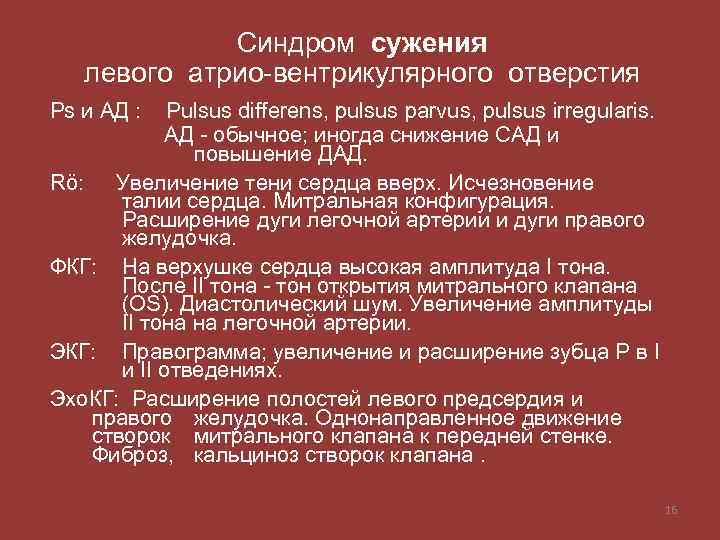 Синдром сужения
левого атрио-вентрикулярного отверстия

Ps и АД : Pulsus differens, pulsus parvus, pulsus irregularis.
АД - обычное; иногда снижение САД и повышение ДАД.

Rö: Увеличение тени сердца вверх. Исчезновение талии сердца. Митральная конфигурация. Расширение дуги легочной артерии и дуги правого желудочка.

ФКГ: На верхушке сердца высокая амплитуда I тона. После II тона - тон открытия митрального клапана (OS). Диастолический шум. Увеличение амплитуды II тона на легочной артерии.

ЭКГ: Правограмма; увеличение и расширение зубца P в I и II отведениях.

ЭхоКГ: Расширение полостей левого предсердия и правого желудочка. Однонаправленное движение створок митрального клапана к передней стенке. Фиброз, кальциноз створок клапана .

16